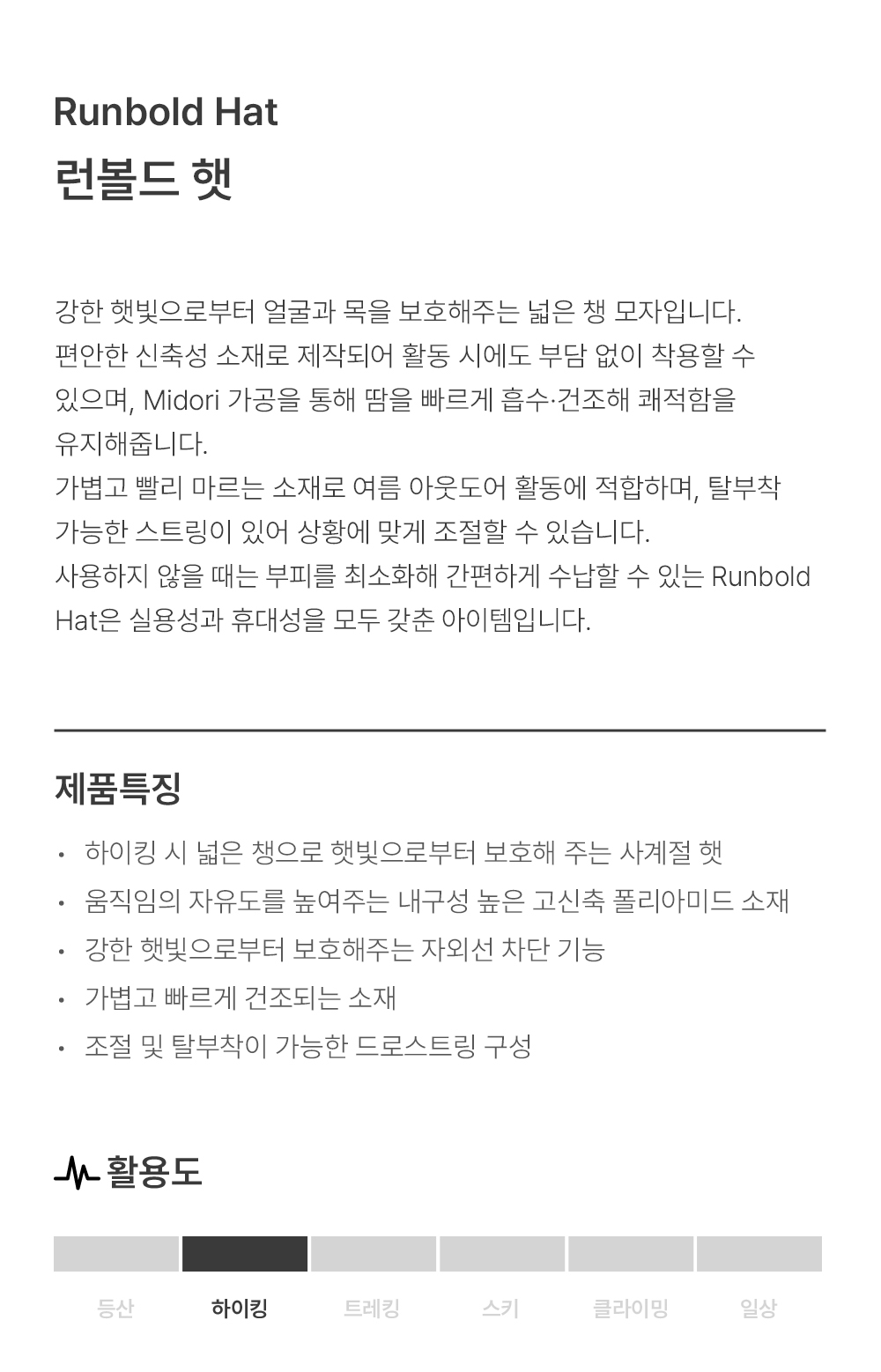 Runbold Hat
런볼드 햇

강한 햇빛으로부터 얼굴과 목을 보호해주는 넓은 챙 모자입니다.
편안한 신축성 소재로 제작되어 활동 시에도 부담 없이 착용할 수 있으며, Midori 가공을 통해 땀을 빠르게 흡수·건조해 쾌적함을 유지해줍니다.
가볍고 빨리 마르는 소재로 여름 아웃도어 활동에 적합하며, 탈부착 가능한 스트링이 있어 상황에 맞게 조절할 수 있습니다.
사용하지 않을 때는 부피를 최소화해 간편하게 수납할 수 있는 Runbold Hat은 실용성과 휴대성을 모두 갖춘 아이템입니다.

제품특징
• 하이킹 시 넓은 챙으로 햇빛으로부터 보호해 주는 사계절 햇
• 움직임의 자유도를 높여주는 내구성 높은 고신축 폴리아미드 소재
• 강한 햇빛으로부터 보호해주는 자외선 차단 기능
• 가볍고 빠르게 건조되는 소재
• 조절 및 탈부착이 가능한 드로스트링 구성

활용도
등산 하이킹 트레킹 스키 클라이밍 일상